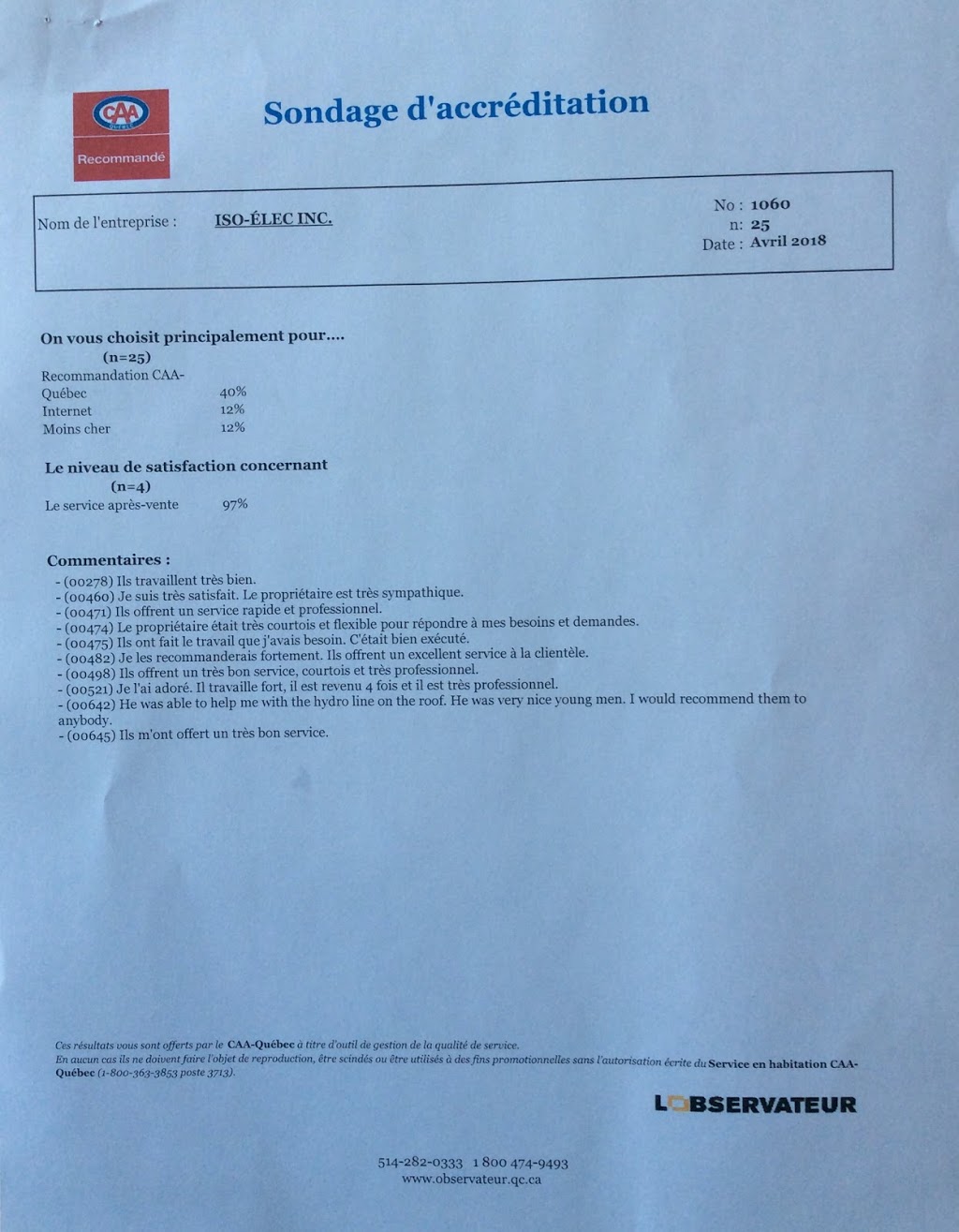 CAA QUÉBEC
Recommandé

Sondage d'accréditation

Nom de l'entreprise : ISO-ÉLEC INC.

No : 1060
n: 25
Date : Avril 2018

On vous choisit principalement pour....
(n=25)

| | |
|---|---|
| Recommandation CAA-Québec | 40% |
| Internet | 12% |
| Moins cher | 12% |

Le niveau de satisfaction concernant
(n=4)

| | |
|---|---|
| Le service après-vente | 97% |

Commentaires :
- (00278) Ils travaillent très bien.
- (00460) Je suis très satisfait. Le propriétaire est très sympathique.
- (00471) Ils offrent un service rapide et professionnel.
- (00474) Le propriétaire était très courtois et flexible pour répondre à mes besoins et demandes.
- (00475) Ils ont fait le travail que j'avais besoin. C'était bien exécuté.
- (00482) Je les recommanderais fortement. Ils offrent un excellent service à la clientèle.
- (00498) Ils offrent un très bon service, courtois et très professionnel.
- (00521) Je l'ai adoré. Il travaille fort, il est revenu 4 fois et il est très professionnel.
- (00642) He was able to help me with the hydro line on the roof. He was very nice young men. I would recommend them to anybody.
- (00645) Ils m'ont offert un très bon service.

Ces résultats vous sont offerts par le CAA-Québec à titre d'outil de gestion de la qualité de service.
En aucun cas ils ne doivent faire l'objet de reproduction, être scindés ou être utilisés à des fins promotionnelles sans l'autorisation écrite du Service en habitation CAA-Québec (1-800-363-3853 poste 3713).

L'OBSERVATEUR

514-282-0333 1 800 474-9493
www.observateur.qc.ca